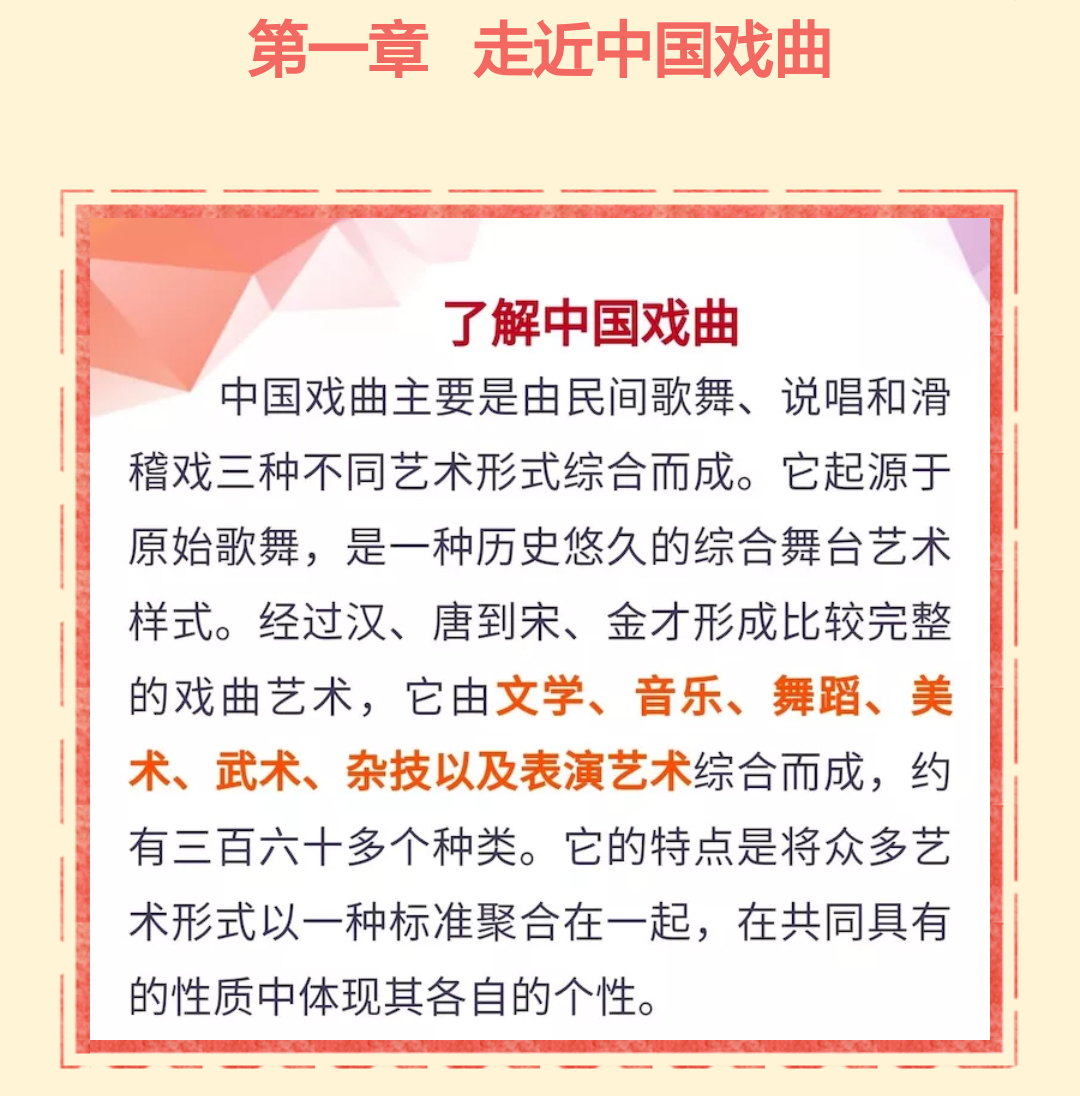 第一章 走近中国戏曲

了解中国戏曲

中国戏曲主要是由民间歌舞、说唱和滑稽戏三种不同艺术形式综合而成。它起源于原始歌舞，是一种历史悠久的综合舞台艺术样式。经过汉、唐到宋、金才形成比较完整的戏曲艺术，它由文学、音乐、舞蹈、美术、武术、杂技以及表演艺术综合而成，约有三百六十多个种类。它的特点是将众多艺术形式以一种标准聚合在一起，在共同具有的性质中体现其各自的个性。